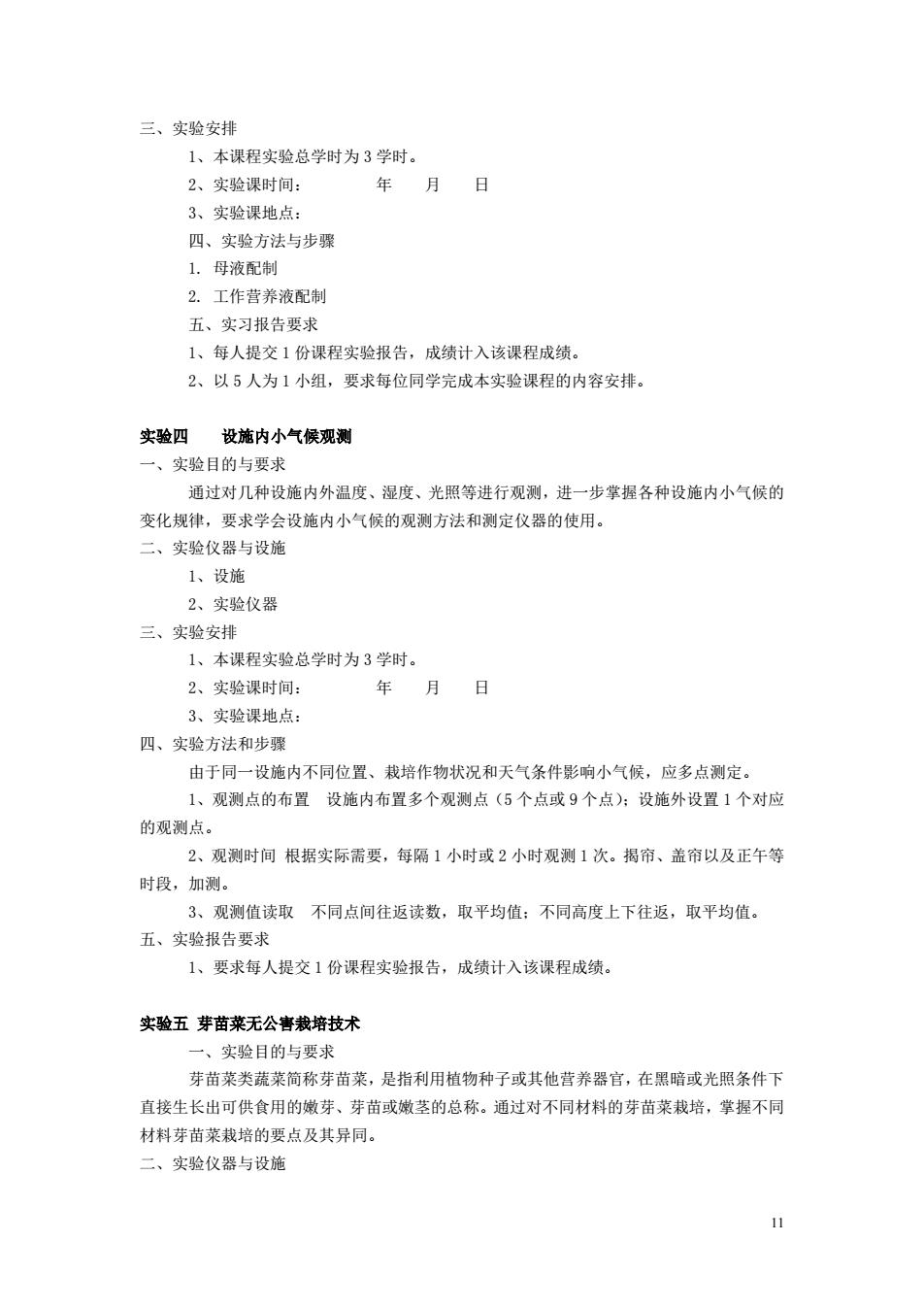 三、实验安排

1、本课程实验总学时为 3 学时。

2、实验课时间：　　　年　　月　　日

3、实验课地点：

四、实验方法与步骤

1. 母液配制

2. 工作营养液配制

五、实习报告要求

1、每人提交 1 份课程实验报告，成绩计入该课程成绩。

2、以 5 人为 1 小组，要求每位同学完成本实验课程的内容安排。

实验四　　设施内小气候观测

一、实验目的与要求

通过对几种设施内外温度、湿度、光照等进行观测，进一步掌握各种设施内小气候的变化规律，要求学会设施内小气候的观测方法和测定仪器的使用。

二、实验仪器与设施

1、设施

2、实验仪器

三、实验安排

1、本课程实验总学时为 3 学时。

2、实验课时间：　　　年　　月　　日

3、实验课地点：

四、实验方法和步骤

由于同一设施内不同位置、栽培作物状况和天气条件影响小气候，应多点测定。

1、观测点的布置　设施内布置多个观测点（5 个点或 9 个点）；设施外设置 1 个对应的观测点。

2、观测时间　根据实际需要，每隔 1 小时或 2 小时观测 1 次。揭帘、盖帘以及正午等时段，加测。

3、观测值读取　不同点间往返读数，取平均值；不同高度上下往返，取平均值。

五、实验报告要求

1、要求每人提交 1 份课程实验报告，成绩计入该课程成绩。

实验五　芽苗菜无公害栽培技术

一、实验目的与要求

芽苗菜类蔬菜简称芽苗菜，是指利用植物种子或其他营养器官，在黑暗或光照条件下直接生长出可供食用的嫩芽、芽苗或嫩茎的总称。通过对不同材料的芽苗菜栽培，掌握不同材料芽苗菜栽培的要点及其异同。

二、实验仪器与设施

11